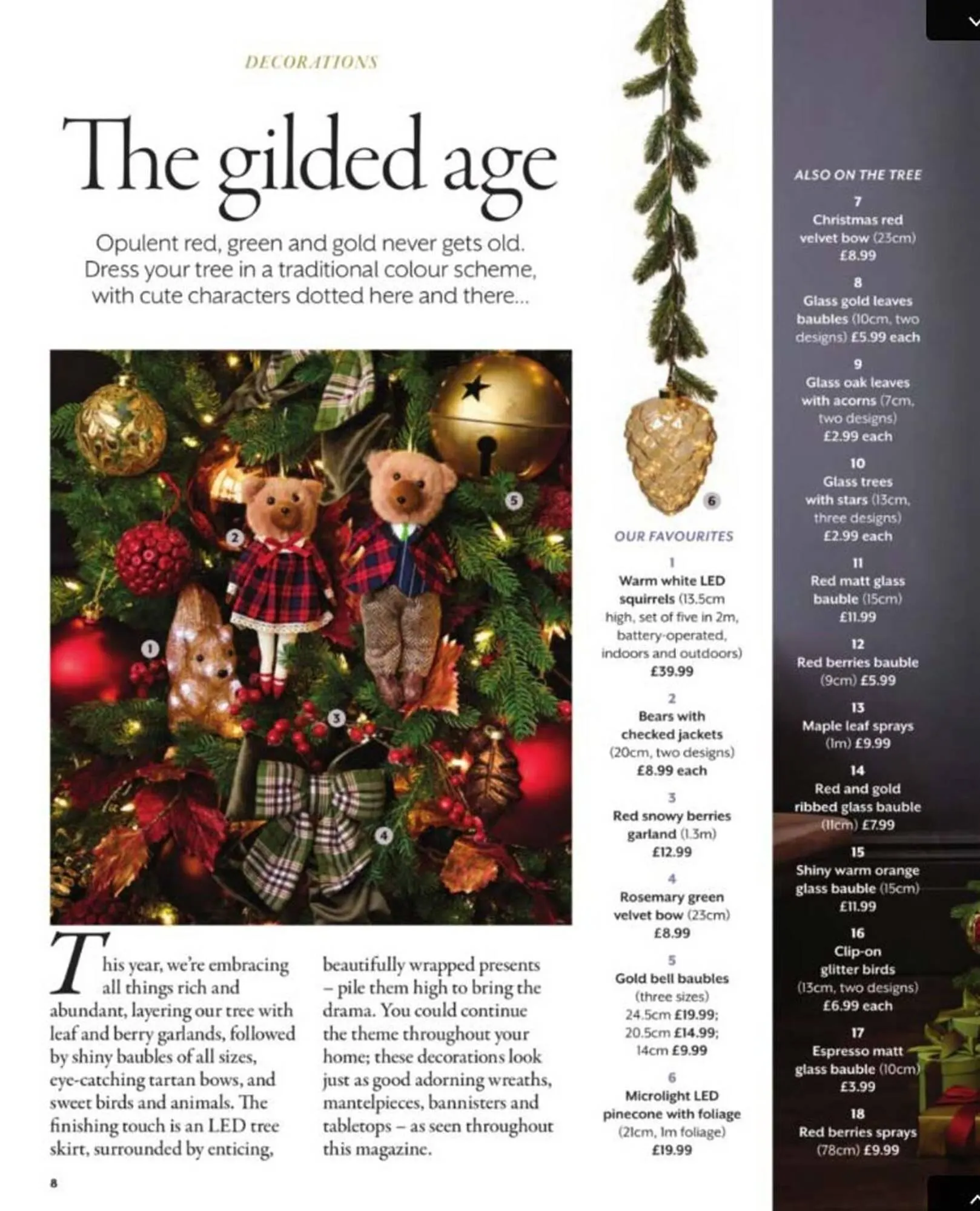 DECORATIONS

The gilded age

Opulent red, green and gold never gets old. Dress your tree in a traditional colour scheme, with cute characters dotted here and there...

1 2 3 4 5 6

This year, we're embracing all things rich and abundant, layering our tree with leaf and berry garlands, followed by shiny baubles of all sizes, eye-catching tartan bows, and sweet birds and animals. The finishing touch is an LED tree skirt, surrounded by enticing, beautifully wrapped presents – pile them high to bring the drama. You could continue the theme throughout your home; these decorations look just as good adorning wreaths, mantelpieces, bannisters and tabletops – as seen throughout this magazine.

OUR FAVOURITES

1
Warm white LED squirrels (13.5cm high, set of five in 2m, battery-operated, indoors and outdoors) £39.99

2
Bears with checked jackets (20cm, two designs) £8.99 each

3
Red snowy berries garland (1.3m) £12.99

4
Rosemary green velvet bow (23cm) £8.99

5
Gold bell baubles (three sizes) 24.5cm £19.99; 20.5cm £14.99; 14cm £9.99

6
Microlight LED pinecone with foliage (21cm, 1m foliage) £19.99

ALSO ON THE TREE

7
Christmas red velvet bow (23cm) £8.99

8
Glass gold leaves baubles (10cm, two designs) £5.99 each

9
Glass oak leaves with acorns (7cm, two designs) £2.99 each

10
Glass trees with stars (13cm, three designs) £2.99 each

11
Red matt glass bauble (15cm) £11.99

12
Red berries bauble (9cm) £5.99

13
Maple leaf sprays (1m) £9.99

14
Red and gold ribbed glass bauble (11cm) £7.99

15
Shiny warm orange glass bauble (15cm) £11.99

16
Clip-on glitter birds (13cm, two designs) £6.99 each

17
Espresso matt glass bauble (10cm) £3.99

18
Red berries sprays (78cm) £9.99

8